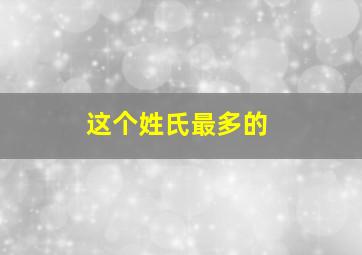 这个姓氏最多的